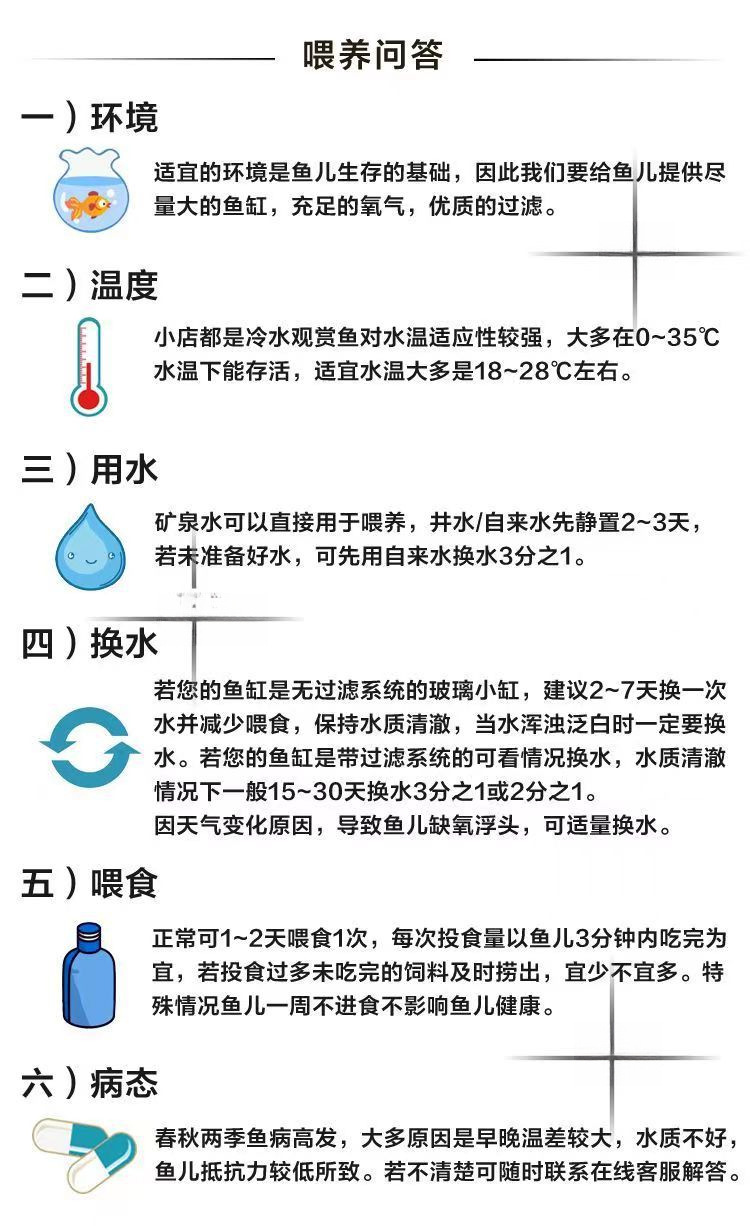 喂养问答

一）环境

适宜的环境是鱼儿生存的基础，因此我们要给鱼儿提供尽量大的鱼缸，充足的氧气，优质的过滤。

二）温度

小店都是冷水观赏鱼对水温适应性较强，大多在0~35℃水温下能存活，适宜水温大多是18~28℃左右。

三）用水

矿泉水可以直接用于喂养，井水/自来水先静置2~3天，若未准备好水，可先用自来水换水3分之1。

四）换水

若您的鱼缸是无过滤系统的玻璃小缸，建议2~7天换一次水并减少喂食，保持水质清澈，当水浑浊泛白时一定要换水。若您的鱼缸是带过滤系统的可看情况换水，水质清澈情况下一般15~30天换水3分之1或2分之1。
因天气变化原因，导致鱼儿缺氧浮头，可适量换水。

五）喂食

正常可1~2天喂食1次，每次投食量以鱼儿3分钟内吃完为宜，若投食过多未吃完的饲料及时捞出，宜少不宜多。特殊情况鱼儿一周不进食不影响鱼儿健康。

六）病态

春秋两季鱼病高发，大多原因是早晚温差较大，水质不好，鱼儿抵抗力较低所致。若不清楚可随时联系在线客服解答。